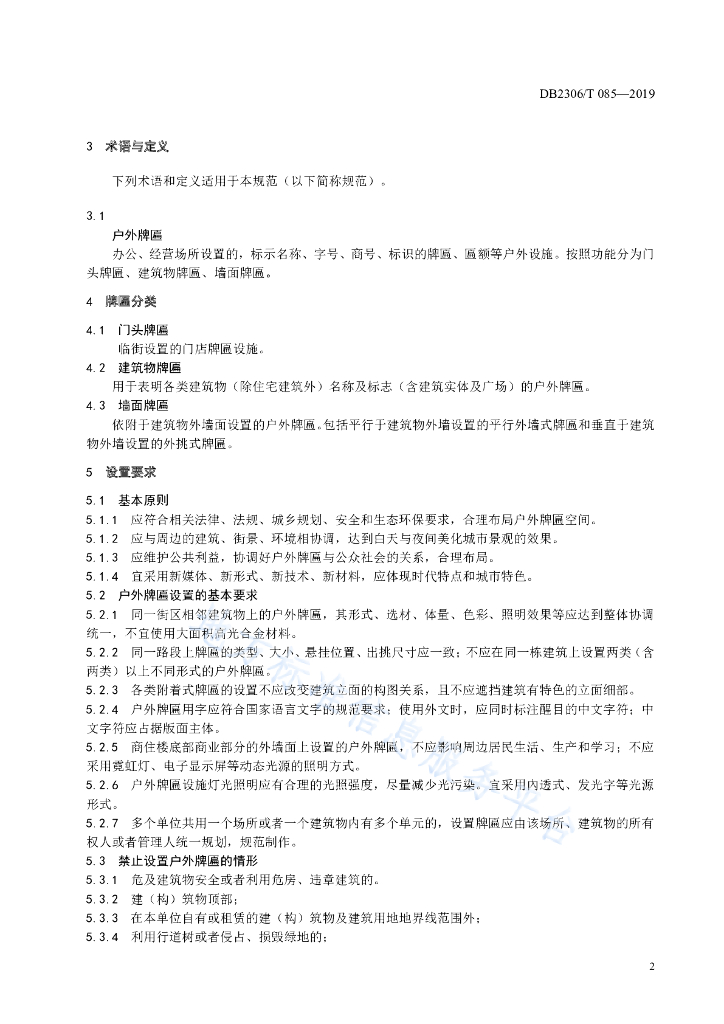 DB2306/T 085—2019

3 术语与定义

下列术语和定义适用于本规范（以下简称规范）。

3.1
户外牌匾
办公、经营场所设置的，标示名称、字号、商号、标识的牌匾、匾额等户外设施。按照功能分为门头牌匾、建筑物牌匾、墙面牌匾。

4 牌匾分类

4.1 门头牌匾
临街设置的门店牌匾设施。

4.2 建筑物牌匾
用于表明各类建筑物（除住宅建筑外）名称及标志（含建筑实体及广场）的户外牌匾。

4.3 墙面牌匾
依附于建筑物外墙面设置的户外牌匾。包括平行于建筑物外墙设置的平行外墙式牌匾和垂直于建筑物外墙设置的外挑式牌匾。

5 设置要求

5.1 基本原则
5.1.1 应符合相关法律、法规、城乡规划、安全和生态环保要求，合理布局户外牌匾空间。
5.1.2 应与周边的建筑、街景、环境相协调，达到白天与夜间美化城市景观的效果。
5.1.3 应维护公共利益，协调好户外牌匾与公众社会的关系，合理布局。
5.1.4 宜采用新媒体、新形式、新技术、新材料，应体现时代特点和城市特色。
5.2 户外牌匾设置的基本要求
5.2.1 同一街区相邻建筑物上的户外牌匾，其形式、选材、体量、色彩、照明效果等应达到整体协调统一，不宜使用大面积高光合金材料。
5.2.2 同一路段上牌匾的类型、大小、悬挂位置、出挑尺寸应一致；不应在同一栋建筑上设置两类（含两类）以上不同形式的户外牌匾。
5.2.3 各类附着式牌匾的设置不应改变建筑立面的构图关系，且不应遮挡建筑有特色的立面细部。
5.2.4 户外牌匾用字应符合国家语言文字的规范要求；使用外文时，应同时标注醒目的中文字符；中文字符应占据版面主体。
5.2.5 商住楼底部商业部分的外墙面上设置的户外牌匾，不应影响周边居民生活、生产和学习；不应采用霓虹灯、电子显示屏等动态光源的照明方式。
5.2.6 户外牌匾设施灯光照明应有合理的光照强度，尽量减少光污染。宜采用内透式、发光字等光源形式。
5.2.7 多个单位共用一个场所或者一个建筑物内有多个单元的，设置牌匾应由该场所、建筑物的所有权人或者管理人统一规划，规范制作。
5.3 禁止设置户外牌匾的情形
5.3.1 危及建筑物安全或者利用危房、违章建筑的。
5.3.2 建（构）筑物顶部；
5.3.3 在本单位自有或租赁的建（构）筑物及建筑用地地界线范围外；
5.3.4 利用行道树或者侵占、损毁绿地的；

2